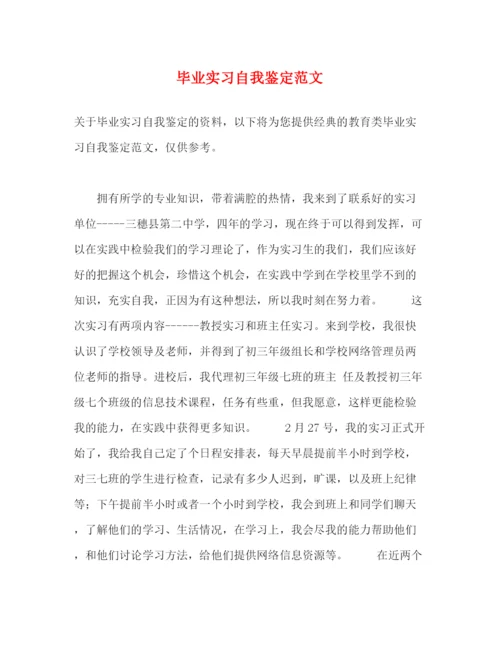 毕业实习自我鉴定范文

关于毕业实习自我鉴定的资料，以下将为您提供经典的教育类毕业实习自我鉴定范文，仅供参考。

拥有所学的专业知识，带着满腔的热情，我来到了联系好的实习单位-----三穗县第二中学，四年的学习，现在终于可以得到发挥，可以在实践中检验我们的学习理论了，作为实习生的我们，我们应该好好的把握这个机会，珍惜这个机会，在实践中学到在学校里学不到的知识，充实自我，正因为有这种想法，所以我时刻在努力着。　　这次实习有两项内容------教授实习和班主任实习。来到学校，我很快认识了学校领导及老师，并得到了初三年级组长和学校网络管理员两位老师的指导。进校后，我代理初三年级七班的班主 任及教授初三年级七个班级的信息技术课程，任务有些重，但我愿意，这样更能检验我的能力，在实践中获得更多知识。　　2月27号，我的实习正式开始了，我给我自己定了个日程安排表，每天早晨提前半小时到学校，对三七班的学生进行检查，记录有多少人迟到，旷课，以及班上纪律等；下午提前半小时或者一个小时到学校，我会到班上和同学们聊天，了解他们的学习、生活情况，在学习上，我会尽我的能力帮助他们，和他们讨论学习方法，给他们提供网络信息资源等。　　在近两个